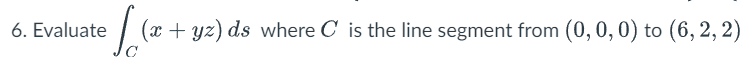 6. Evaluate $\int_C (x + yz)\, ds$ where $C$ is the line segment from $(0, 0, 0)$ to $(6, 2, 2)$